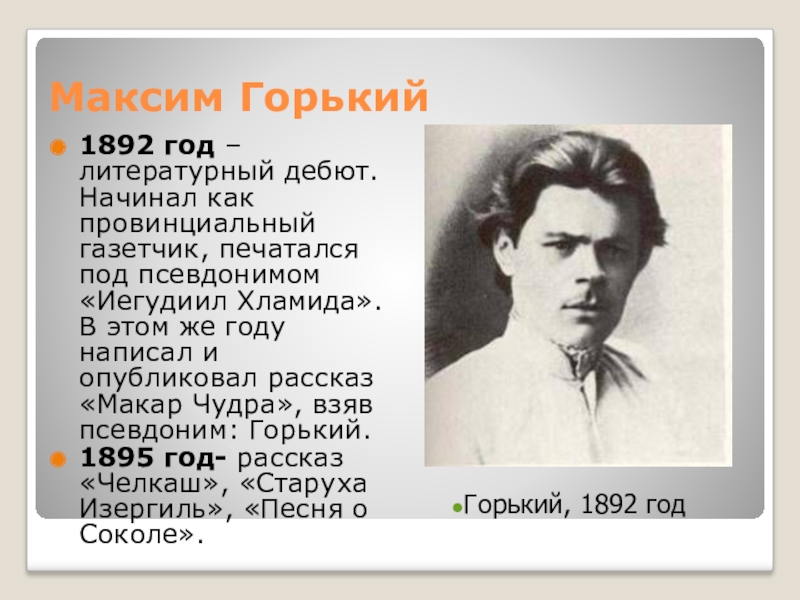 Максим Горький

1892 год – литературный дебют. Начинал как провинциальный газетчик, печатался под псевдонимом «Иегудиил Хламида». В этом же году написал и опубликовал рассказ «Макар Чудра», взяв псевдоним: Горький.

1895 год- рассказ «Челкаш», «Старуха Изергиль», «Песня о Соколе».

Горький, 1892 год